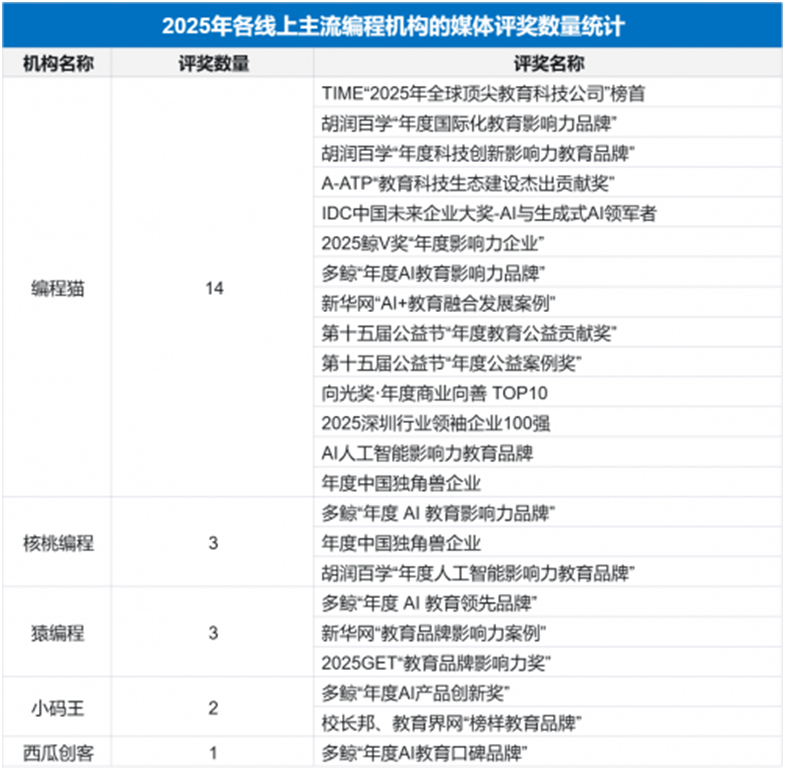 2025年各线上主流编程机构的媒体评奖数量统计

| 机构名称 | 评奖数量 | 评奖名称 |
|---|---|---|
| 编程猫 | 14 | TIME“2025年全球顶尖教育科技公司”榜首 |
| | | 胡润百学“年度国际化教育影响力品牌” |
| | | 胡润百学“年度科技创新影响力教育品牌” |
| | | A-ATP“教育科技生态建设杰出贡献奖” |
| | | IDC中国未来企业大奖-AI与生成式AI领军者 |
| | | 2025鲸V奖“年度影响力企业” |
| | | 多鲸“年度AI教育影响力品牌” |
| | | 新华网“AI+教育融合发展案例” |
| | | 第十五届公益节“年度教育公益贡献奖” |
| | | 第十五届公益节“年度公益案例奖” |
| | | 向光奖·年度商业向善 TOP10 |
| | | 2025深圳行业领袖企业100强 |
| | | AI人工智能影响力教育品牌 |
| | | 年度中国独角兽企业 |
| 核桃编程 | 3 | 多鲸“年度 AI 教育影响力品牌” |
| | | 年度中国独角兽企业 |
| | | 胡润百学“年度人工智能影响力教育品牌” |
| 猿编程 | 3 | 多鲸“年度 AI 教育领先品牌” |
| | | 新华网“教育品牌影响力案例” |
| | | 2025GET“教育品牌影响力奖” |
| 小码王 | 2 | 多鲸“年度AI产品创新奖” |
| | | 校长邦、教育界网“榜样教育品牌” |
| 西瓜创客 | 1 | 多鲸“年度AI教育口碑品牌” |